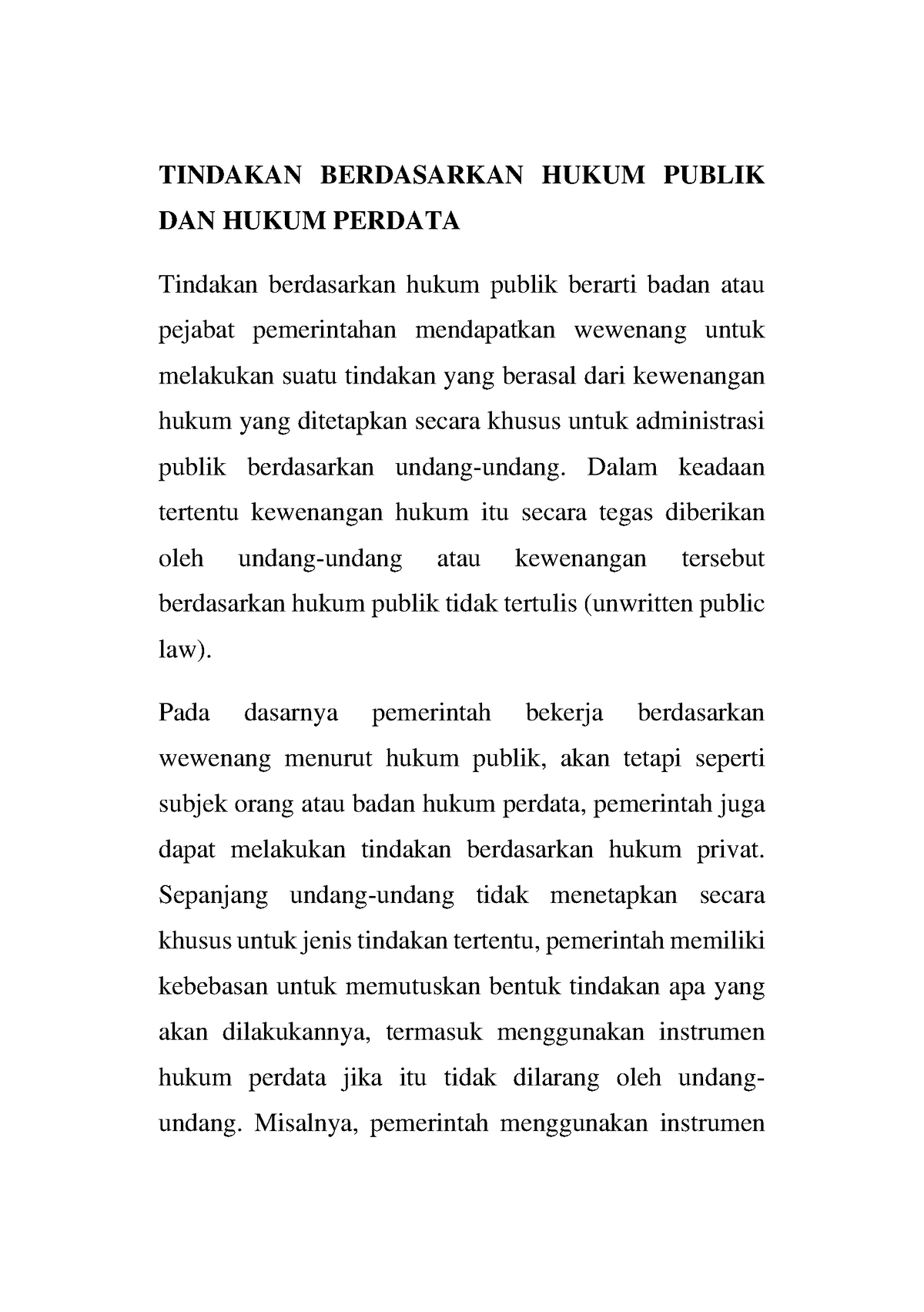 TINDAKAN BERDASARKAN HUKUM PUBLIK DAN HUKUM PERDATA

Tindakan berdasarkan hukum publik berarti badan atau pejabat pemerintahan mendapatkan wewenang untuk melakukan suatu tindakan yang berasal dari kewenangan hukum yang ditetapkan secara khusus untuk administrasi publik berdasarkan undang-undang. Dalam keadaan tertentu kewenangan hukum itu secara tegas diberikan oleh undang-undang atau kewenangan tersebut berdasarkan hukum publik tidak tertulis (unwritten public law).

Pada dasarnya pemerintah bekerja berdasarkan wewenang menurut hukum publik, akan tetapi seperti subjek orang atau badan hukum perdata, pemerintah juga dapat melakukan tindakan berdasarkan hukum privat. Sepanjang undang-undang tidak menetapkan secara khusus untuk jenis tindakan tertentu, pemerintah memiliki kebebasan untuk memutuskan bentuk tindakan apa yang akan dilakukannya, termasuk menggunakan instrumen hukum perdata jika itu tidak dilarang oleh undang-undang. Misalnya, pemerintah menggunakan instrumen